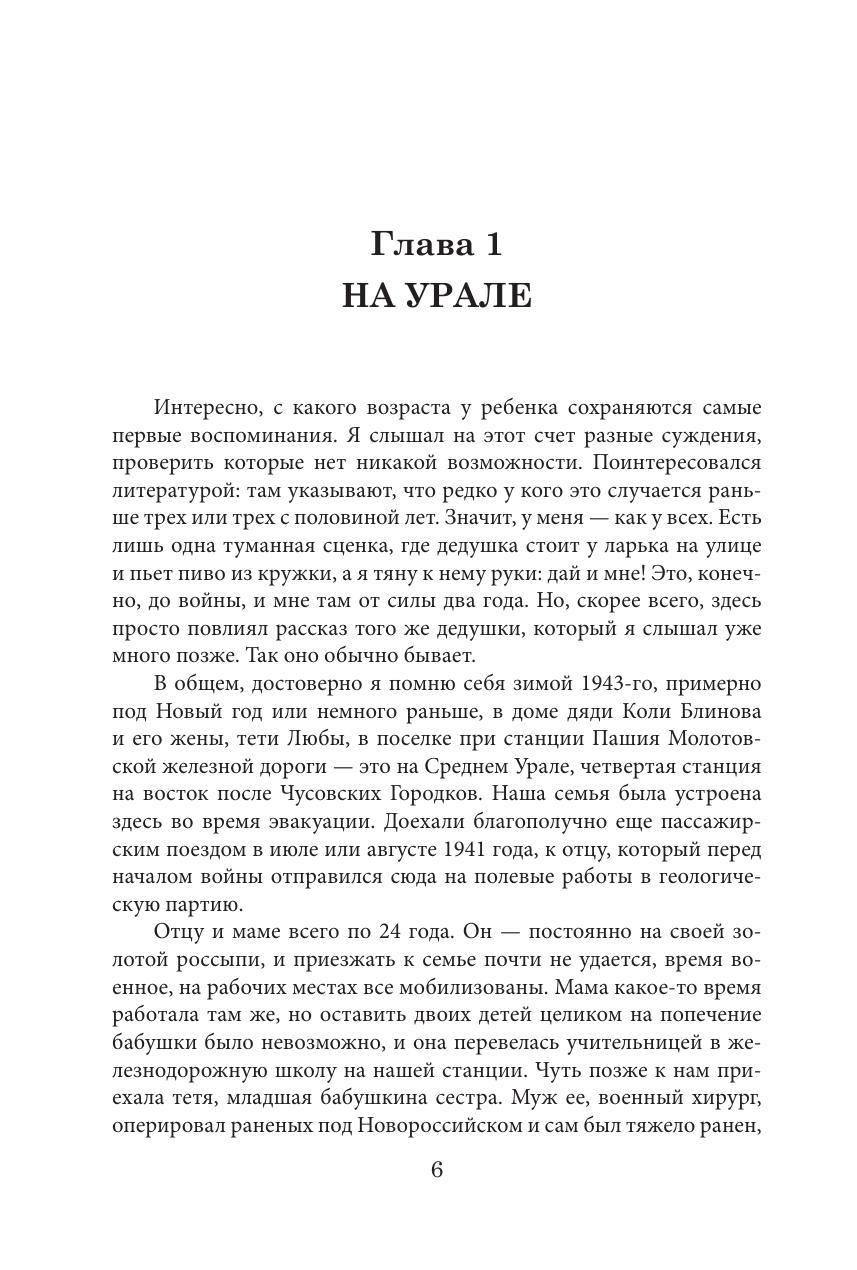 Глава 1
НА УРАЛЕ

Интересно, с какого возраста у ребенка сохраняются самые первые воспоминания. Я слышал на этот счет разные суждения, проверить которые нет никакой возможности. Поинтересовался литературой: там указывают, что редко у кого это случается раньше трех или трех с половиной лет. Значит, у меня — как у всех. Есть лишь одна туманная сценка, где дедушка стоит у ларька на улице и пьет пиво из кружки, а я тяну к нему руки: дай и мне! Это, конечно, до войны, и мне там от силы два года. Но, скорее всего, здесь просто повлиял рассказ того же дедушки, который я слышал уже много позже. Так оно обычно бывает.

В общем, достоверно я помню себя зимой 1943-го, примерно под Новый год или немного раньше, в доме дяди Коли Блинова и его жены, тети Любы, в поселке при станции Пашия Молотовской железной дороги — это на Среднем Урале, четвертая станция на восток после Чусовских Городков. Наша семья была устроена здесь во время эвакуации. Доехали благополучно еще пассажирским поездом в июле или августе 1941 года, к отцу, который перед началом войны отправился сюда на полевые работы в геологическую партию.

Отцу и маме всего по 24 года. Он — постоянно на своей золотой россыпи, и приезжать к семье почти не удается, время военное, на рабочих местах все мобилизованы. Мама какое-то время работала там же, но оставить двоих детей целиком на попечение бабушки было невозможно, и она перевелась учительницей в железнодорожную школу на нашей станции. Чуть позже к нам приехала тетя, младшая бабушкина сестра. Муж ее, военный хирург, оперировал раненых под Новороссийском и сам был тяжело ранен,

6